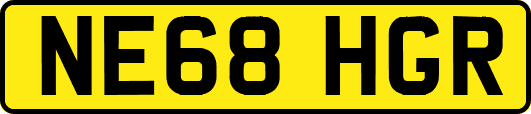 NE68 HGR